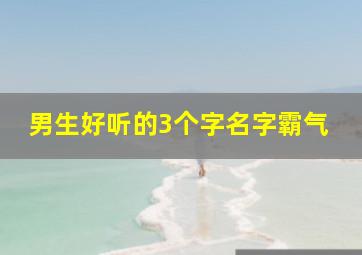 男生好听的3个字名字霸气